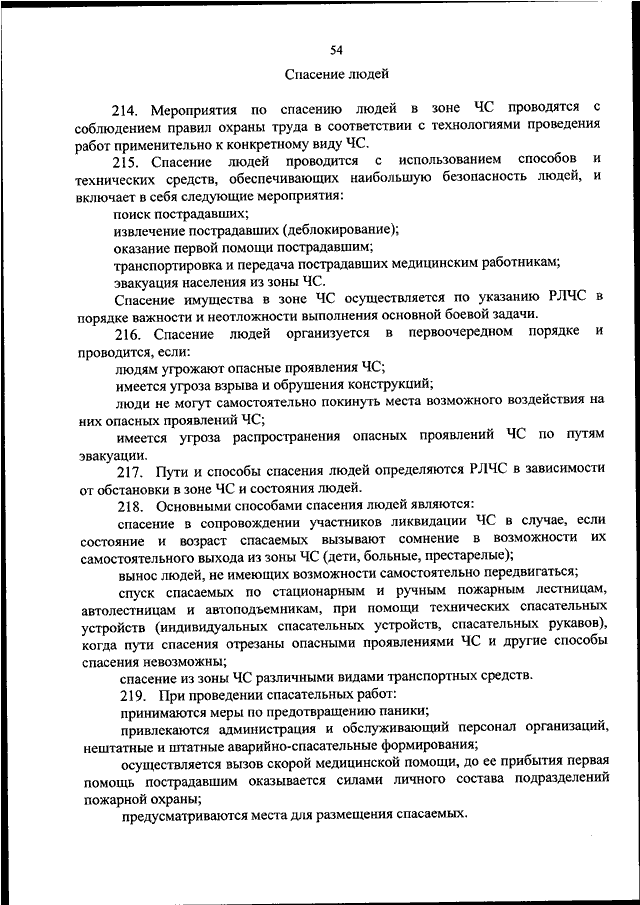 54

Спасение людей

214. Мероприятия по спасению людей в зоне ЧС проводятся с соблюдением правил охраны труда в соответствии с технологиями проведения работ применительно к конкретному виду ЧС.

215. Спасение людей проводится с использованием способов и технических средств, обеспечивающих наибольшую безопасность людей, и включает в себя следующие мероприятия:

поиск пострадавших;

извлечение пострадавших (деблокирование);

оказание первой помощи пострадавшим;

транспортировка и передача пострадавших медицинским работникам;

эвакуация населения из зоны ЧС.

Спасение имущества в зоне ЧС осуществляется по указанию РЛЧС в порядке важности и неотложности выполнения основной боевой задачи.

216. Спасение людей организуется в первоочередном порядке и проводится, если:

людям угрожают опасные проявления ЧС;

имеется угроза взрыва и обрушения конструкций;

люди не могут самостоятельно покинуть места возможного воздействия на них опасных проявлений ЧС;

имеется угроза распространения опасных проявлений ЧС по путям эвакуации.

217. Пути и способы спасения людей определяются РЛЧС в зависимости от обстановки в зоне ЧС и состояния людей.

218. Основными способами спасения людей являются:

спасение в сопровождении участников ликвидации ЧС в случае, если состояние и возраст спасаемых вызывают сомнение в возможности их самостоятельного выхода из зоны ЧС (дети, больные, престарелые);

вынос людей, не имеющих возможности самостоятельно передвигаться;

спуск спасаемых по стационарным и ручным пожарным лестницам, автолестницам и автоподъемникам, при помощи технических спасательных устройств (индивидуальных спасательных устройств, спасательных рукавов), когда пути спасения отрезаны опасными проявлениями ЧС и другие способы спасения невозможны;

спасение из зоны ЧС различными видами транспортных средств.

219. При проведении спасательных работ:

принимаются меры по предотвращению паники;

привлекаются администрация и обслуживающий персонал организаций, нештатные и штатные аварийно-спасательные формирования;

осуществляется вызов скорой медицинской помощи, до ее прибытия первая помощь пострадавшим оказывается силами личного состава подразделений пожарной охраны;

предусматриваются места для размещения спасаемых.